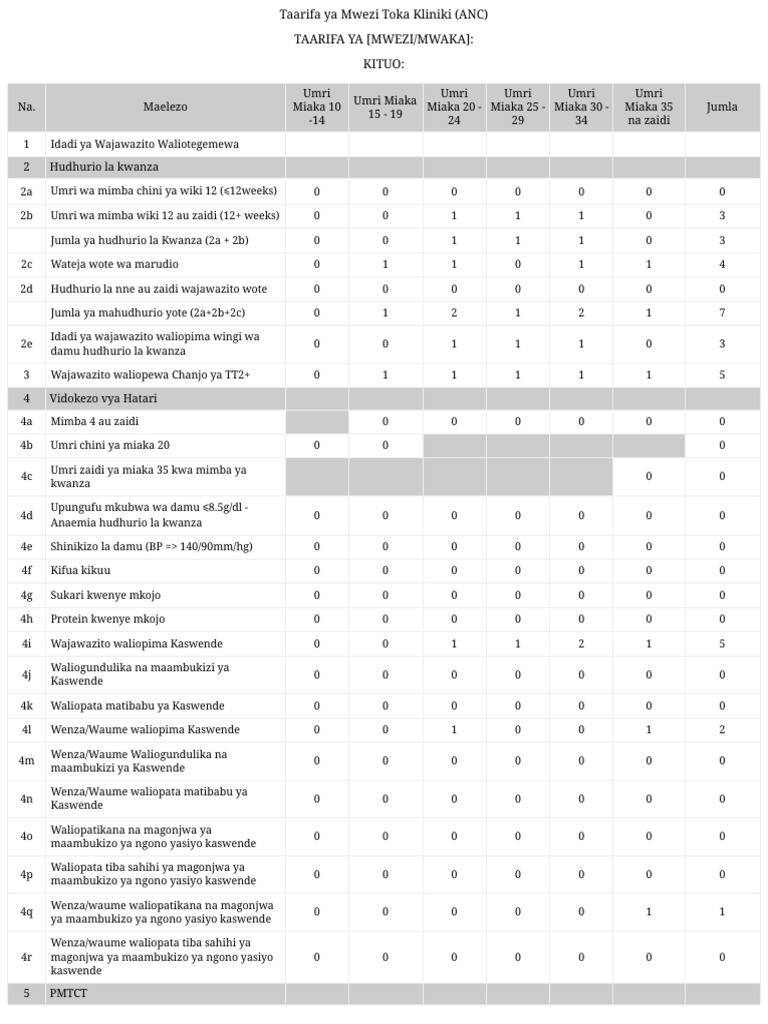 Taarifa ya Mwezi Toka Kliniki (ANC)

TAARIFA YA [MWEZI/MWAKA]:

KITUO:

| Na. | Maelezo | Umri Miaka 10 -14 | Umri Miaka 15 - 19 | Umri Miaka 20 - 24 | Umri Miaka 25 - 29 | Umri Miaka 30 - 34 | Umri Miaka 35 na zaidi | Jumla |
|---|---|---|---|---|---|---|---|---|
| 1 | Idadi ya Wajawazito Waliotegemewa | | | | | | | |
| 2 | Hudhurio la kwanza | | | | | | | |
| 2a | Umri wa mimba chini ya wiki 12 (≤12weeks) | 0 | 0 | 0 | 0 | 0 | 0 | 0 |
| 2b | Umri wa mimba wiki 12 au zaidi (12+ weeks) | 0 | 0 | 1 | 1 | 1 | 0 | 3 |
| | Jumla ya hudhurio la Kwanza (2a + 2b) | 0 | 0 | 1 | 1 | 1 | 0 | 3 |
| 2c | Wateja wote wa marudio | 0 | 1 | 1 | 0 | 1 | 1 | 4 |
| 2d | Hudhurio la nne au zaidi wajawazito wote | 0 | 0 | 0 | 0 | 0 | 0 | 0 |
| | Jumla ya mahudhurio yote (2a+2b+2c) | 0 | 1 | 2 | 1 | 2 | 1 | 7 |
| 2e | Idadi ya wajawazito waliopima wingi wa damu hudhurio la kwanza | 0 | 0 | 1 | 1 | 1 | 0 | 3 |
| 3 | Wajawazito waliopewa Chanjo ya TT2+ | 0 | 1 | 1 | 1 | 1 | 1 | 5 |
| 4 | Vidokezo vya Hatari | | | | | | | |
| 4a | Mimba 4 au zaidi | | 0 | 0 | 0 | 0 | 0 | 0 |
| 4b | Umri chini ya miaka 20 | 0 | 0 | | | | | 0 |
| 4c | Umri zaidi ya miaka 35 kwa mimba ya kwanza | | | | | | 0 | 0 |
| 4d | Upungufu mkubwa wa damu ≤8.5g/dl - Anaemia hudhurio la kwanza | 0 | 0 | 0 | 0 | 0 | 0 | 0 |
| 4e | Shinikizo la damu (BP => 140/90mm/hg) | 0 | 0 | 0 | 0 | 0 | 0 | 0 |
| 4f | Kifua kikuu | 0 | 0 | 0 | 0 | 0 | 0 | 0 |
| 4g | Sukari kwenye mkojo | 0 | 0 | 0 | 0 | 0 | 0 | 0 |
| 4h | Protein kwenye mkojo | 0 | 0 | 0 | 0 | 0 | 0 | 0 |
| 4i | Wajawazito waliopima Kaswende | 0 | 0 | 1 | 1 | 2 | 1 | 5 |
| 4j | Waliogundulika na maambukizi ya Kaswende | 0 | 0 | 0 | 0 | 0 | 0 | 0 |
| 4k | Waliopata matibabu ya Kaswende | 0 | 0 | 0 | 0 | 0 | 0 | 0 |
| 4l | Wenza/Waume waliopima Kaswende | 0 | 0 | 1 | 0 | 0 | 1 | 2 |
| 4m | Wenza/Waume Waliogundulika na maambukizi ya Kaswende | 0 | 0 | 0 | 0 | 0 | 0 | 0 |
| 4n | Wenza/Waume waliopata matibabu ya Kaswende | 0 | 0 | 0 | 0 | 0 | 0 | 0 |
| 4o | Waliopatikana na magonjwa ya maambukizo ya ngono yasiyo kaswende | 0 | 0 | 0 | 0 | 0 | 0 | 0 |
| 4p | Waliopata tiba sahihi ya magonjwa ya maambukizo ya ngono yasiyo kaswende | 0 | 0 | 0 | 0 | 0 | 0 | 0 |
| 4q | Wenza/waume waliopatikana na magonjwa ya maambukizo ya ngono yasiyo kaswende | 0 | 0 | 0 | 0 | 0 | 1 | 1 |
| 4r | Wenza/waume waliopata tiba sahihi ya magonjwa ya maambukizo ya ngono yasiyo kaswende | 0 | 0 | 0 | 0 | 0 | 0 | 0 |
| 5 | PMTCT | | | | | | | |